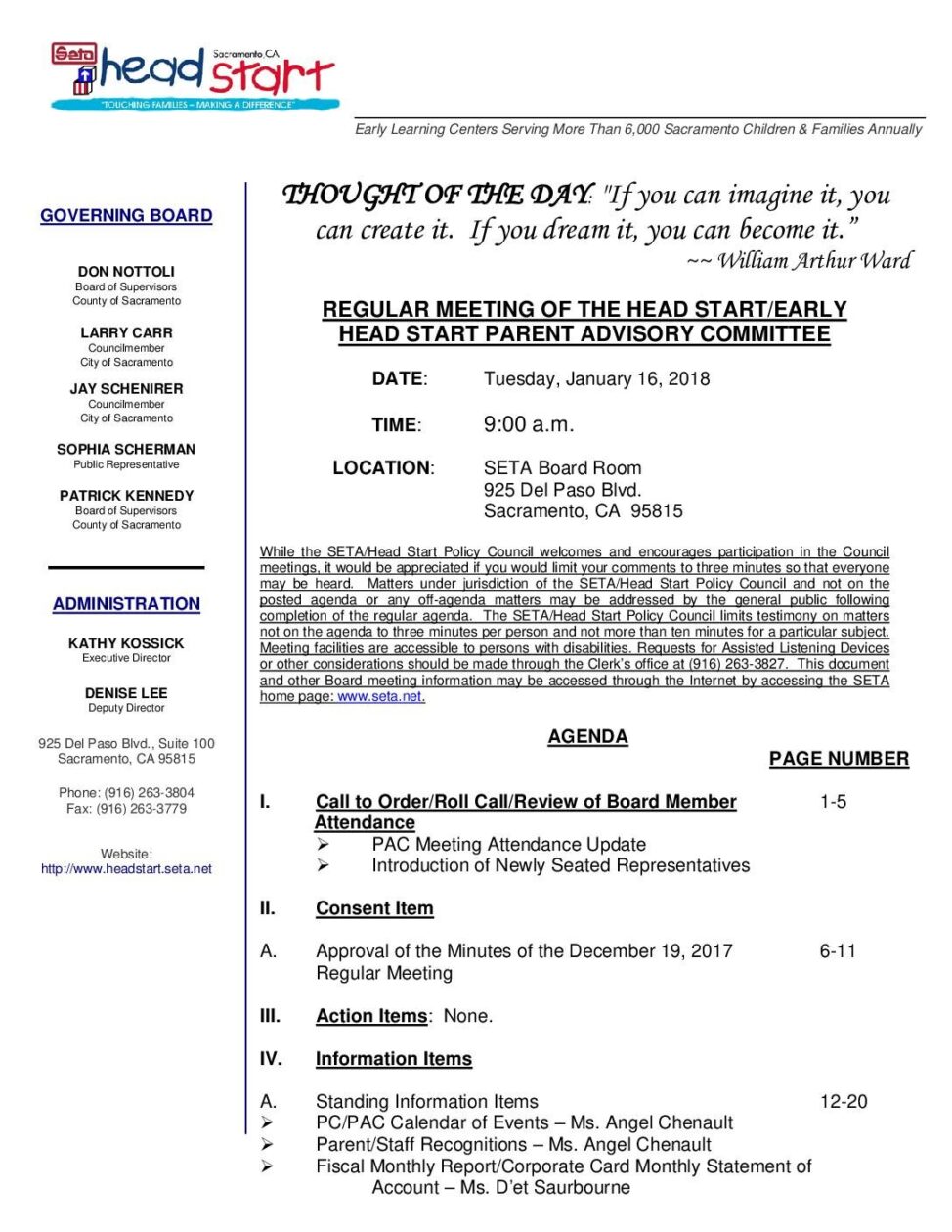 Seta head start Sacramento, CA
"TOUCHING FAMILIES – MAKING A DIFFERENCE"

Early Learning Centers Serving More Than 6,000 Sacramento Children & Families Annually

GOVERNING BOARD

DON NOTTOLI
Board of Supervisors
County of Sacramento

LARRY CARR
Councilmember
City of Sacramento

JAY SCHENIRER
Councilmember
City of Sacramento

SOPHIA SCHERMAN
Public Representative

PATRICK KENNEDY
Board of Supervisors
County of Sacramento

ADMINISTRATION

KATHY KOSSICK
Executive Director

DENISE LEE
Deputy Director

925 Del Paso Blvd., Suite 100
Sacramento, CA 95815

Phone: (916) 263-3804
Fax: (916) 263-3779

Website:
http://www.headstart.seta.net

THOUGHT OF THE DAY: "If you can imagine it, you can create it. If you dream it, you can become it."
~~ William Arthur Ward

REGULAR MEETING OF THE HEAD START/EARLY HEAD START PARENT ADVISORY COMMITTEE

DATE: Tuesday, January 16, 2018

TIME: 9:00 a.m.

LOCATION: SETA Board Room
925 Del Paso Blvd.
Sacramento, CA 95815

While the SETA/Head Start Policy Council welcomes and encourages participation in the Council meetings, it would be appreciated if you would limit your comments to three minutes so that everyone may be heard. Matters under jurisdiction of the SETA/Head Start Policy Council and not on the posted agenda or any off-agenda matters may be addressed by the general public following completion of the regular agenda. The SETA/Head Start Policy Council limits testimony on matters not on the agenda to three minutes per person and not more than ten minutes for a particular subject. Meeting facilities are accessible to persons with disabilities. Requests for Assisted Listening Devices or other considerations should be made through the Clerk's office at (916) 263-3827. This document and other Board meeting information may be accessed through the Internet by accessing the SETA home page: www.seta.net.

AGENDA

PAGE NUMBER

I. Call to Order/Roll Call/Review of Board Member Attendance 1-5
➢ PAC Meeting Attendance Update
➢ Introduction of Newly Seated Representatives

II. Consent Item

A. Approval of the Minutes of the December 19, 2017 Regular Meeting 6-11

III. Action Items: None.

IV. Information Items

A. Standing Information Items 12-20
➢ PC/PAC Calendar of Events – Ms. Angel Chenault
➢ Parent/Staff Recognitions – Ms. Angel Chenault
➢ Fiscal Monthly Report/Corporate Card Monthly Statement of Account – Ms. D'et Saurbourne